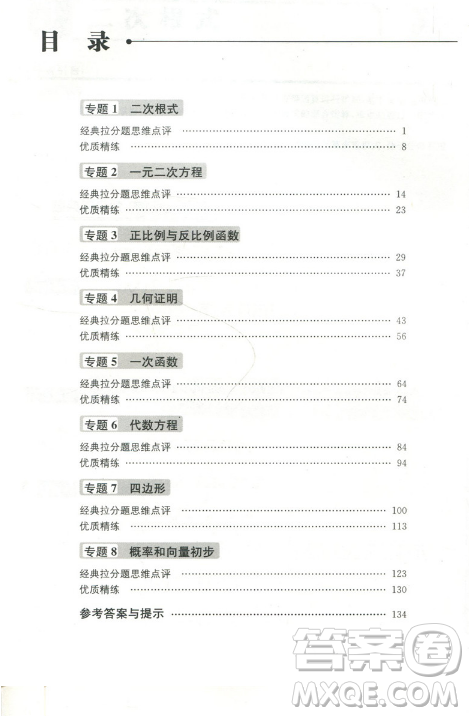 目 录

专题 1 二次根式

经典拉分题思维点评 …… 1
优质精练 …… 8

专题 2 一元二次方程

经典拉分题思维点评 …… 14
优质精练 …… 23

专题 3 正比例与反比例函数

经典拉分题思维点评 …… 29
优质精练 …… 37

专题 4 几何证明

经典拉分题思维点评 …… 43
优质精练 …… 56

专题 5 一次函数

经典拉分题思维点评 …… 64
优质精练 …… 74

专题 6 代数方程

经典拉分题思维点评 …… 84
优质精练 …… 94

专题 7 四边形

经典拉分题思维点评 …… 100
优质精练 …… 113

专题 8 概率和向量初步

经典拉分题思维点评 …… 123
优质精练 …… 130

参考答案与提示 …… 134

答案圈
MXQE.COM